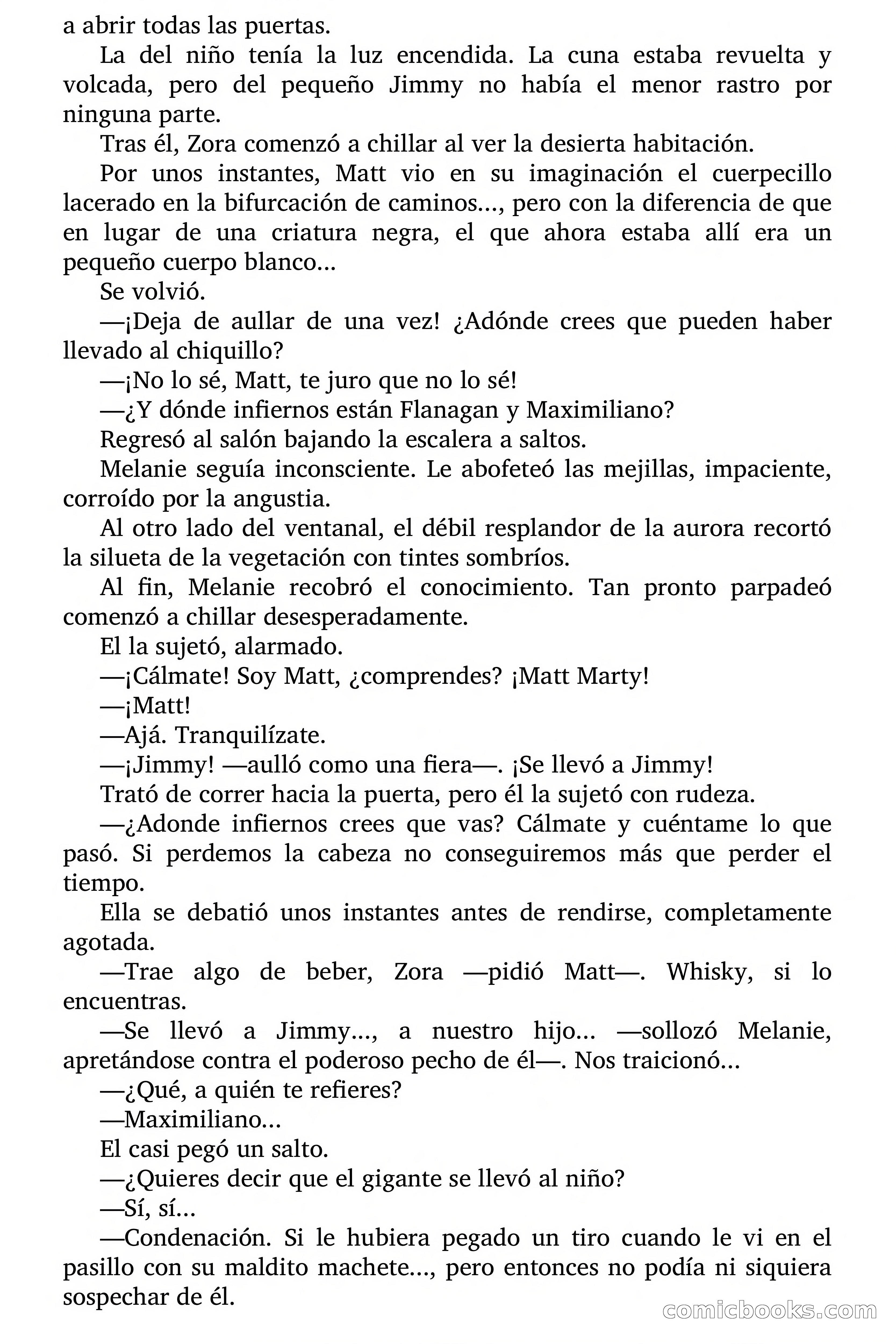 a abrir todas las puertas.

La del niño tenía la luz encendida. La cuna estaba revuelta y volcada, pero del pequeño Jimmy no había el menor rastro por ninguna parte.

Tras él, Zora comenzó a chillar al ver la desierta habitación.

Por unos instantes, Matt vio en su imaginación el cuerpecillo lacerado en la bifurcación de caminos..., pero con la diferencia de que en lugar de una criatura negra, el que ahora estaba allí era un pequeño cuerpo blanco...

Se volvió.

—¡Deja de aullar de una vez! ¿Adónde crees que pueden haber llevado al chiquillo?

—¡No lo sé, Matt, te juro que no lo sé!

—¿Y dónde infiernos están Flanagan y Maximiliano?

Regresó al salón bajando la escalera a saltos.

Melanie seguía inconsciente. Le abofeteó las mejillas, impaciente, corroído por la angustia.

Al otro lado del ventanal, el débil resplandor de la aurora recortó la silueta de la vegetación con tintes sombríos.

Al fin, Melanie recobró el conocimiento. Tan pronto parpadeó comenzó a chillar desesperadamente.

El la sujetó, alarmado.

—¡Cálmate! Soy Matt, ¿comprendes? ¡Matt Marty!

—¡Matt!

—Ajá. Tranquilízate.

—¡Jimmy! —aulló como una fiera—. ¡Se llevó a Jimmy!

Trató de correr hacia la puerta, pero él la sujetó con rudeza.

—¿Adonde infiernos crees que vas? Cálmate y cuéntame lo que pasó. Si perdemos la cabeza no conseguiremos más que perder el tiempo.

Ella se debatió unos instantes antes de rendirse, completamente agotada.

—Trae algo de beber, Zora —pidió Matt—. Whisky, si lo encuentras.

—Se llevó a Jimmy..., a nuestro hijo... —sollozó Melanie, apretándose contra el poderoso pecho de él—. Nos traicionó...

—¿Qué, a quién te refieres?

—Maximiliano...

El casi pegó un salto.

—¿Quieres decir que el gigante se llevó al niño?

—Sí, sí...

—Condenación. Si le hubiera pegado un tiro cuando le vi en el pasillo con su maldito machete..., pero entonces no podía ni siquiera sospechar de él.

comicbooks.com